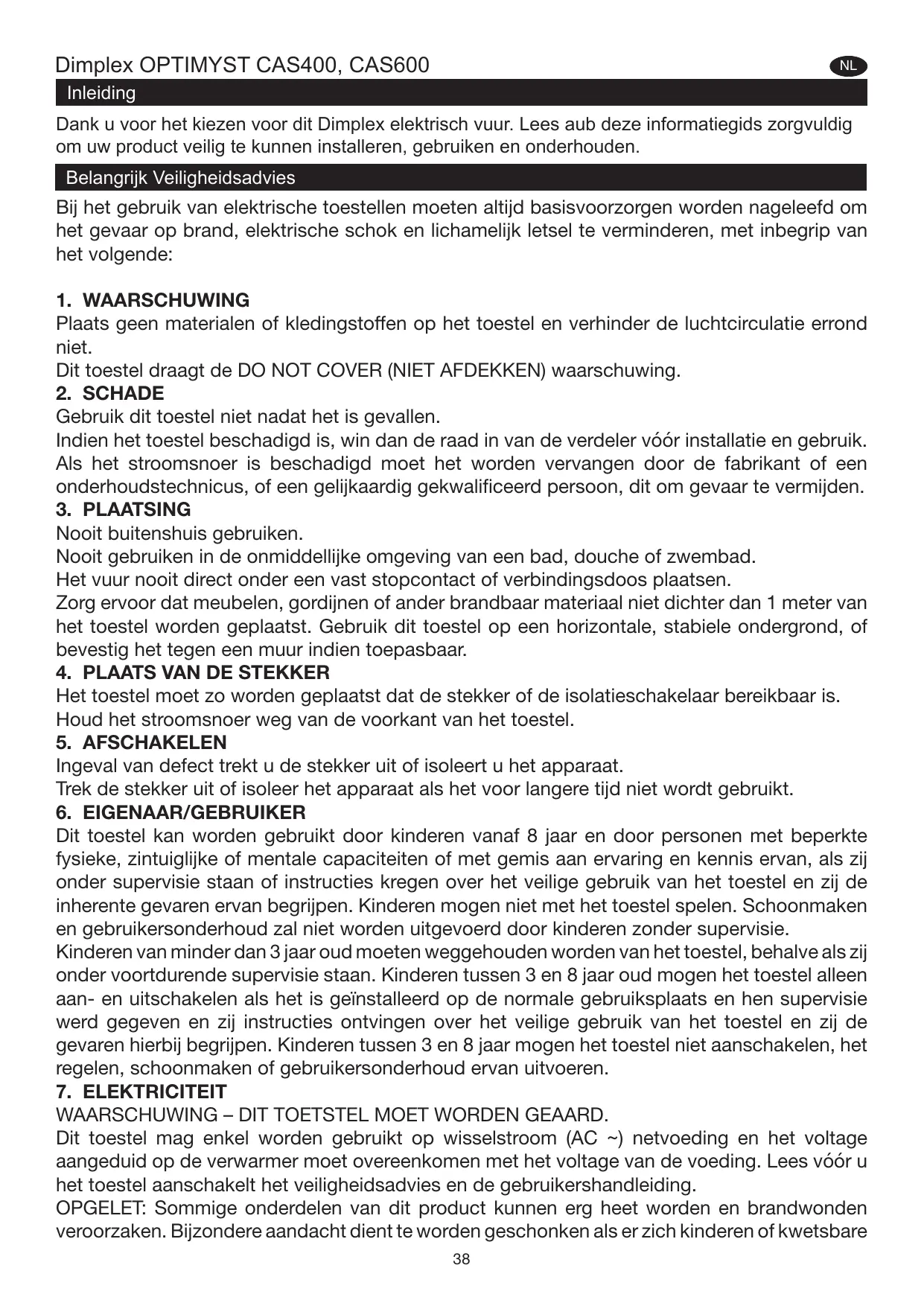 Dimplex OPTIMYST CAS400, CAS600

NL

Inleiding

Dank u voor het kiezen voor dit Dimplex elektrisch vuur. Lees aub deze informatiegids zorgvuldig om uw product veilig te kunnen installeren, gebruiken en onderhouden.

Belangrijk Veiligheidsadvies

Bij het gebruik van elektrische toestellen moeten altijd basisvoorzorgen worden nageleefd om het gevaar op brand, elektrische schok en lichamelijk letsel te verminderen, met inbegrip van het volgende:

1. WAARSCHUWING
Plaats geen materialen of kledingstoffen op het toestel en verhinder de luchtcirculatie errond niet.
Dit toestel draagt de DO NOT COVER (NIET AFDEKKEN) waarschuwing.
2. SCHADE
Gebruik dit toestel niet nadat het is gevallen.
Indien het toestel beschadigd is, win dan de raad in van de verdeler vóór installatie en gebruik.
Als het stroomsnoer is beschadigd moet het worden vervangen door de fabrikant of een onderhoudstechnicus, of een gelijkaardig gekwalificeerd persoon, dit om gevaar te vermijden.
3. PLAATSING
Nooit buitenshuis gebruiken.
Nooit gebruiken in de onmiddellijke omgeving van een bad, douche of zwembad.
Het vuur nooit direct onder een vast stopcontact of verbindingsdoos plaatsen.
Zorg ervoor dat meubelen, gordijnen of ander brandbaar materiaal niet dichter dan 1 meter van het toestel worden geplaatst. Gebruik dit toestel op een horizontale, stabiele ondergrond, of bevestig het tegen een muur indien toepasbaar.
4. PLAATS VAN DE STEKKER
Het toestel moet zo worden geplaatst dat de stekker of de isolatieschakelaar bereikbaar is.
Houd het stroomsnoer weg van de voorkant van het toestel.
5. AFSCHAKELEN
Ingeval van defect trekt u de stekker uit of isoleert u het apparaat.
Trek de stekker uit of isoleer het apparaat als het voor langere tijd niet wordt gebruikt.
6. EIGENAAR/GEBRUIKER
Dit toestel kan worden gebruikt door kinderen vanaf 8 jaar en door personen met beperkte fysieke, zintuiglijke of mentale capaciteiten of met gemis aan ervaring en kennis ervan, als zij onder supervisie staan of instructies kregen over het veilige gebruik van het toestel en zij de inherente gevaren ervan begrijpen. Kinderen mogen niet met het toestel spelen. Schoonmaken en gebruikersonderhoud zal niet worden uitgevoerd door kinderen zonder supervisie.
Kinderen van minder dan 3 jaar oud moeten weggehouden worden van het toestel, behalve als zij onder voortdurende supervisie staan. Kinderen tussen 3 en 8 jaar oud mogen het toestel alleen aan- en uitschakelen als het is geïnstalleerd op de normale gebruiksplaats en hen supervisie werd gegeven en zij instructies ontvingen over het veilige gebruik van het toestel en zij de gevaren hierbij begrijpen. Kinderen tussen 3 en 8 jaar mogen het toestel niet aanschakelen, het regelen, schoonmaken of gebruikersonderhoud ervan uitvoeren.
7. ELEKTRICITEIT
WAARSCHUWING – DIT TOETSTEL MOET WORDEN GEAARD.
Dit toestel mag enkel worden gebruikt op wisselstroom (AC ~) netvoeding en het voltage aangeduid op de verwarmer moet overeenkomen met het voltage van de voeding. Lees vóór u het toestel aanschakelt het veiligheidsadvies en de gebruikershandleiding.
OPGELET: Sommige onderdelen van dit product kunnen erg heet worden en brandwonden veroorzaken. Bijzondere aandacht dient te worden geschonken als er zich kinderen of kwetsbare

38